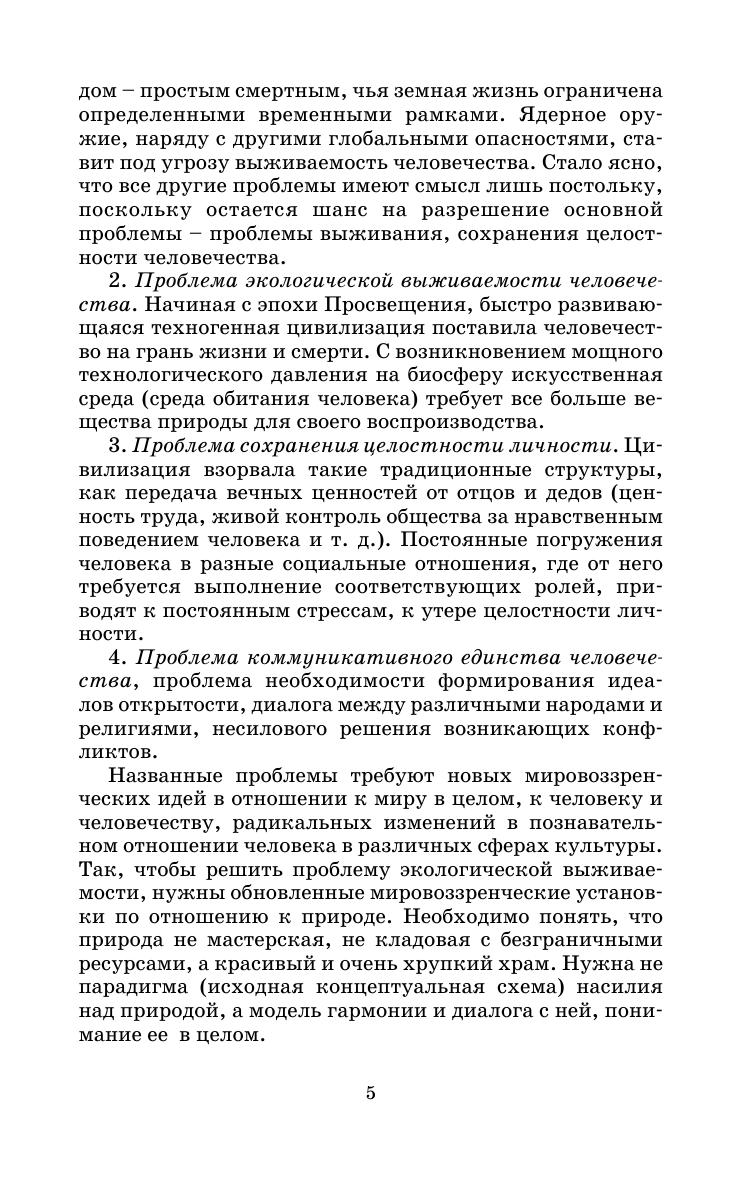 дом – простым смертным, чья земная жизнь ограничена определенными временными рамками. Ядерное оружие, наряду с другими глобальными опасностями, ставит под угрозу выживаемость человечества. Стало ясно, что все другие проблемы имеют смысл лишь постольку, поскольку остается шанс на разрешение основной проблемы – проблемы выживания, сохранения целостности человечества.

2. Проблема экологической выживаемости человечества. Начиная с эпохи Просвещения, быстро развивающаяся техногенная цивилизация поставила человечество на грань жизни и смерти. С возникновением мощного технологического давления на биосферу искусственная среда (среда обитания человека) требует все больше вещества природы для своего воспроизводства.

3. Проблема сохранения целостности личности. Цивилизация взорвала такие традиционные структуры, как передача вечных ценностей от отцов и дедов (ценность труда, живой контроль общества за нравственным поведением человека и т. д.). Постоянные погружения человека в разные социальные отношения, где от него требуется выполнение соответствующих ролей, приводят к постоянным стрессам, к утере целостности личности.

4. Проблема коммуникативного единства человечества, проблема необходимости формирования идеалов открытости, диалога между различными народами и религиями, несилового решения возникающих конфликтов.

Названные проблемы требуют новых мировоззренческих идей в отношении к миру в целом, к человеку и человечеству, радикальных изменений в познавательном отношении человека в различных сферах культуры. Так, чтобы решить проблему экологической выживаемости, нужны обновленные мировоззренческие установки по отношению к природе. Необходимо понять, что природа не мастерская, не кладовая с безграничными ресурсами, а красивый и очень хрупкий храм. Нужна не парадигма (исходная концептуальная схема) насилия над природой, а модель гармонии и диалога с ней, понимание ее в целом.

5